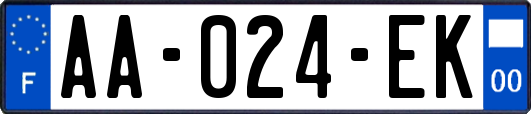 F
AA-024-EK
00